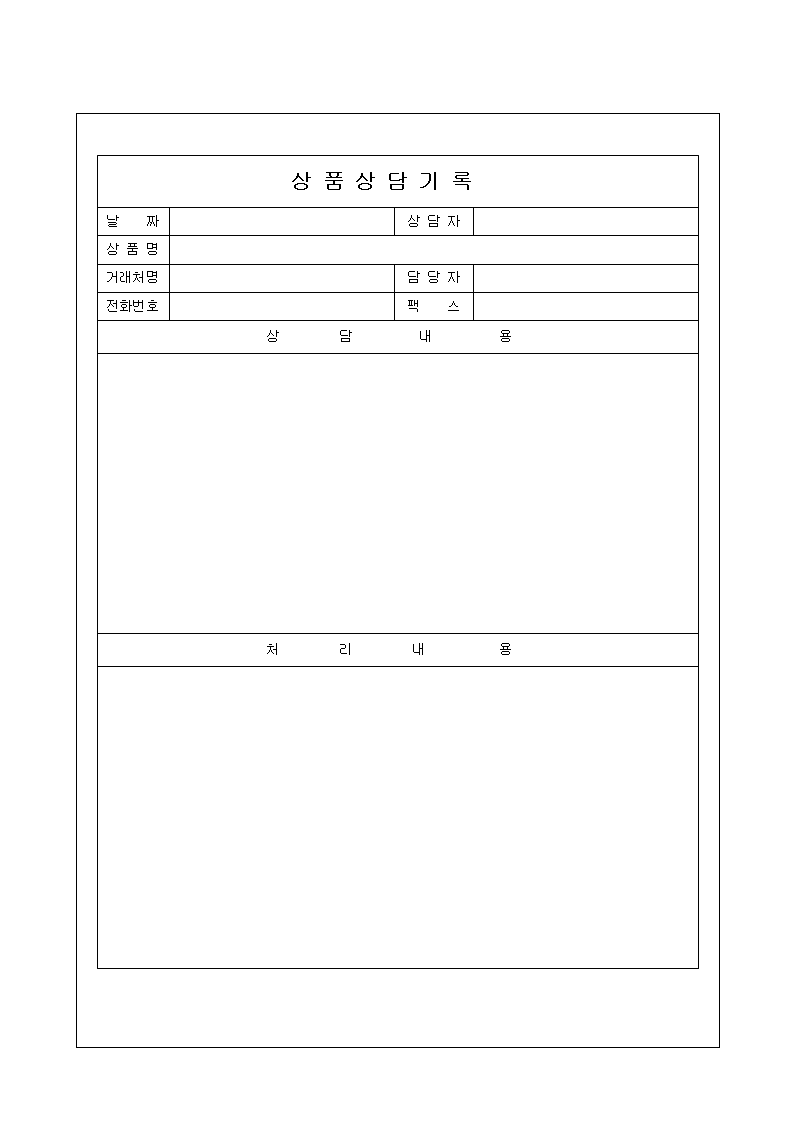 상 품 상 담 기 록

| 날 짜 | | 상 담 자 | |
|---|---|---|---|
| 상 품 명 | | | |
| 거래처명 | | 담 당 자 | |
| 전화번호 | | 팩 스 | |

상 담 내 용

처 리 내 용